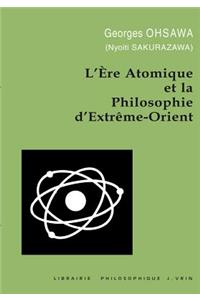 Georges OHSAWA
(Nyoiti SAKURAZAWA)

L'Ère Atomique et la Philosophie d'Extrême-Orient

LIBRAIRIE PHILOSOPHIQUE J. VRIN